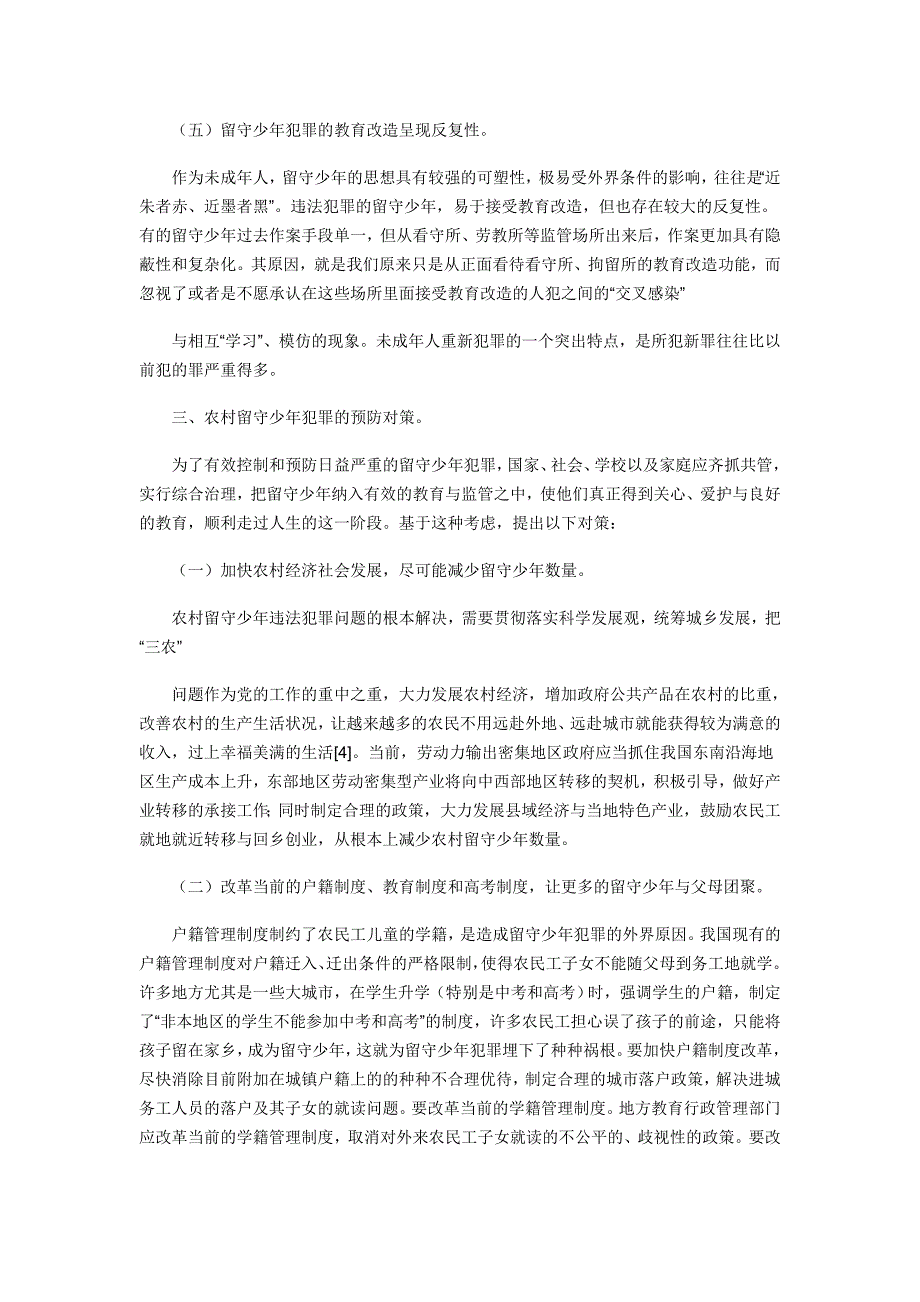 （五）留守少年犯罪的教育改造呈现反复性。

作为未成年人，留守少年的思想具有较强的可塑性，极易受外界条件的影响，往往是“近朱者赤、近墨者黑”。违法犯罪的留守少年，易于接受教育改造，但也存在较大的反复性。有的留守少年过去作案手段单一，但从看守所、劳教所等监管场所出来后，作案更加具有隐蔽性和复杂化。其原因，就是我们原来只是从正面看待看守所、拘留所的教育改造功能，而忽视了或者是不愿承认在这些场所里面接受教育改造的人犯之间的“交叉感染”

与相互“学习”、模仿的现象。未成年人重新犯罪的一个突出特点，是所犯新罪往往比以前犯的罪严重得多。

三、农村留守少年犯罪的预防对策。

为了有效控制和预防日益严重的留守少年犯罪，国家、社会、学校以及家庭应齐抓共管，实行综合治理，把留守少年纳入有效的教育与监管之中，使他们真正得到关心、爱护与良好的教育，顺利走过人生的这一阶段。基于这种考虑，提出以下对策：

（一）加快农村经济社会发展，尽可能减少留守少年数量。

农村留守少年违法犯罪问题的根本解决，需要贯彻落实科学发展观，统筹城乡发展，把“三农”

问题作为党的工作的重中之重，大力发展农村经济，增加政府公共产品在农村的比重，改善农村的生产生活状况，让越来越多的农民不用远赴外地、远赴城市就能获得较为满意的收入，过上幸福美满的生活[4]。当前，劳动力输出密集地区政府应当抓住我国东南沿海地区生产成本上升，东部地区劳动密集型产业将向中西部地区转移的契机，积极引导，做好产业转移的承接工作；同时制定合理的政策，大力发展县域经济与当地特色产业，鼓励农民工就地就近转移与回乡创业，从根本上减少农村留守少年数量。

（二）改革当前的户籍制度、教育制度和高考制度，让更多的留守少年与父母团聚。

户籍管理制度制约了农民工儿童的学籍，是造成留守少年犯罪的外界原因。我国现有的户籍管理制度对户籍迁入、迁出条件的严格限制，使得农民工子女不能随父母到务工地就学。许多地方尤其是一些大城市，在学生升学（特别是中考和高考）时，强调学生的户籍，制定了“非本地区的学生不能参加中考和高考”的制度，许多农民工担心误了孩子的前途，只能将孩子留在家乡，成为留守少年，这就为留守少年犯罪埋下了种种祸根。要加快户籍制度改革，尽快消除目前附加在城镇户籍上的种种不合理优待，制定合理的城市落户政策，解决进城务工人员的落户及其子女的就读问题。要改革当前的学籍管理制度。地方教育行政管理部门应改革当前的学籍管理制度，取消对外来农民工子女就读的不公平的、歧视性的政策。要改